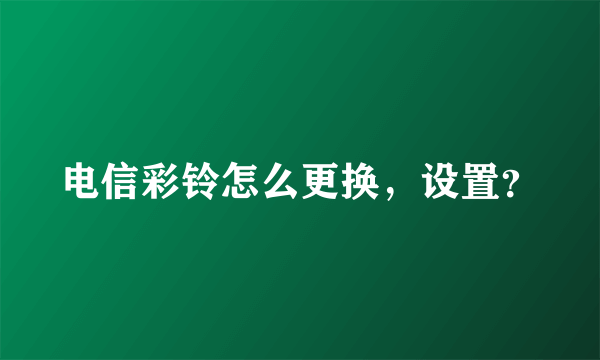 电信彩铃怎么更换，设置?